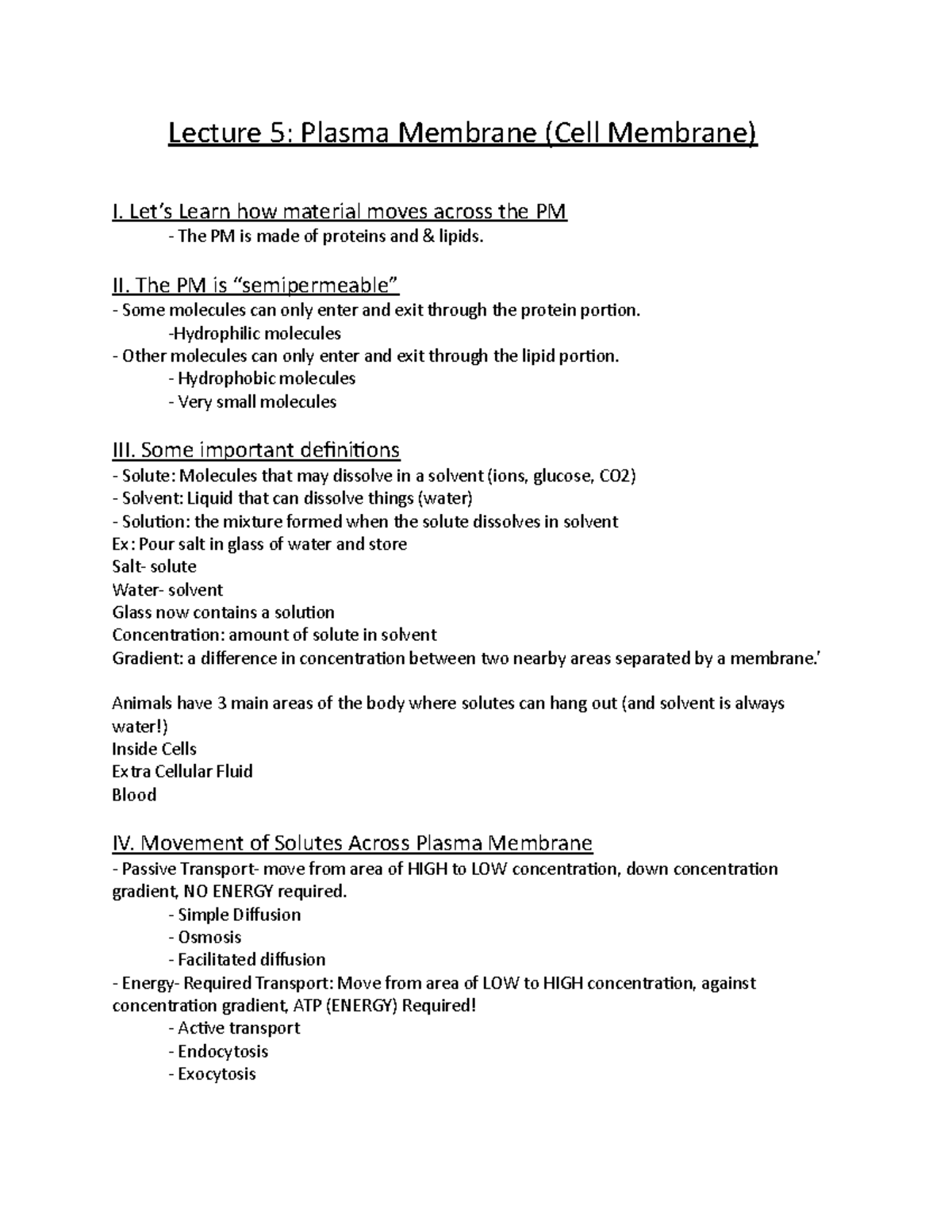 Lecture 5: Plasma Membrane (Cell Membrane)

I. Let's Learn how material moves across the PM

- The PM is made of proteins and & lipids.

II. The PM is "semipermeable"

- Some molecules can only enter and exit through the protein portion.

-Hydrophilic molecules

- Other molecules can only enter and exit through the lipid portion.

- Hydrophobic molecules

- Very small molecules

III. Some important definitions

- Solute: Molecules that may dissolve in a solvent (ions, glucose, CO2)

- Solvent: Liquid that can dissolve things (water)

- Solution: the mixture formed when the solute dissolves in solvent

Ex: Pour salt in glass of water and store

Salt- solute

Water- solvent

Glass now contains a solution

Concentration: amount of solute in solvent

Gradient: a difference in concentration between two nearby areas separated by a membrane.'

Animals have 3 main areas of the body where solutes can hang out (and solvent is always water!)

Inside Cells

Extra Cellular Fluid

Blood

IV. Movement of Solutes Across Plasma Membrane

- Passive Transport- move from area of HIGH to LOW concentration, down concentration gradient, NO ENERGY required.

- Simple Diffusion

- Osmosis

- Facilitated diffusion

- Energy- Required Transport: Move from area of LOW to HIGH concentration, against concentration gradient, ATP (ENERGY) Required!

- Active transport

- Endocytosis

- Exocytosis